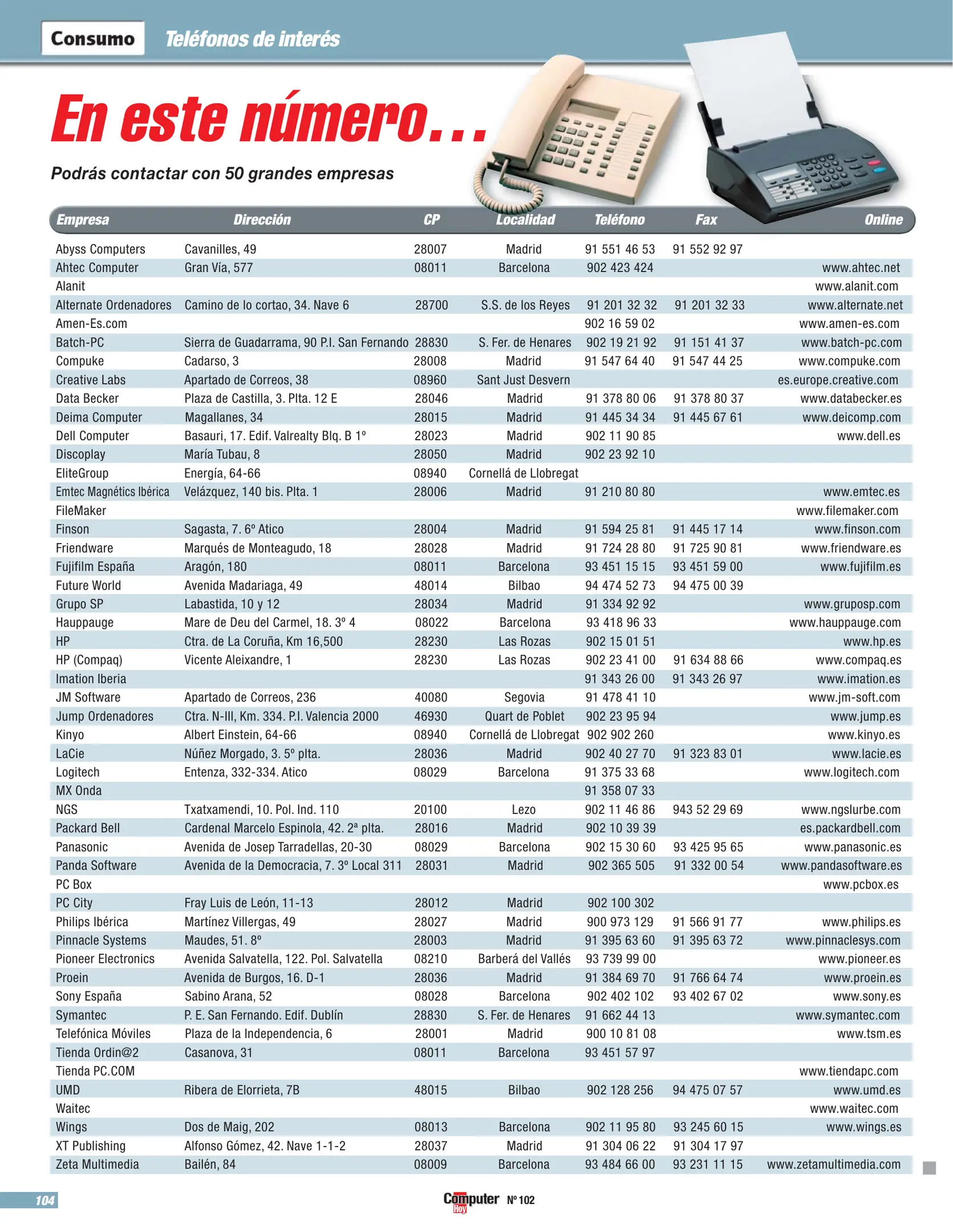 Consumo Teléfonos de interés

En este número...

Podrás contactar con 50 grandes empresas

| Empresa | Dirección | CP | Localidad | Teléfono | Fax | Online |
|---|---|---|---|---|---|---|
| Abyss Computers | Cavanilles, 49 | 28007 | Madrid | 91 551 46 53 | 91 552 92 97 | |
| Ahtec Computer | Gran Vía, 577 | 08011 | Barcelona | 902 423 424 | | www.ahtec.net |
| Alanit | | | | | | www.alanit.com |
| Alternate Ordenadores | Camino de lo cortao, 34. Nave 6 | 28700 | S.S. de los Reyes | 91 201 32 32 | 91 201 32 33 | www.alternate.net |
| Amen-Es.com | | | | 902 16 59 02 | | www.amen-es.com |
| Batch-PC | Sierra de Guadarrama, 90 P.I. San Fernando | 28830 | S. Fer. de Henares | 902 19 21 92 | 91 151 41 37 | www.batch-pc.com |
| Compuke | Cadarso, 3 | 28008 | Madrid | 91 547 64 40 | 91 547 44 25 | www.compuke.com |
| Creative Labs | Apartado de Correos, 38 | 08960 | Sant Just Desvern | | | es.europe.creative.com |
| Data Becker | Plaza de Castilla, 3. Plta. 12 E | 28046 | Madrid | 91 378 80 06 | 91 378 80 37 | www.databecker.es |
| Deima Computer | Magallanes, 34 | 28015 | Madrid | 91 445 34 34 | 91 445 67 61 | www.deicomp.com |
| Dell Computer | Basauri, 17. Edif. Valrealty Blq. B 1º | 28023 | Madrid | 902 11 90 85 | | www.dell.es |
| Discoplay | María Tubau, 8 | 28050 | Madrid | 902 23 92 10 | | |
| EliteGroup | Energía, 64-66 | 08940 | Cornellá de Llobregat | | | |
| Emtec Magnétics Ibérica | Velázquez, 140 bis. Plta. 1 | 28006 | Madrid | 91 210 80 80 | | www.emtec.es |
| FileMaker | | | | | | www.filemaker.com |
| Finson | Sagasta, 7. 6º Atico | 28004 | Madrid | 91 594 25 81 | 91 445 17 14 | www.finson.com |
| Friendware | Marqués de Monteagudo, 18 | 28028 | Madrid | 91 724 28 80 | 91 725 90 81 | www.friendware.es |
| Fujifilm España | Aragón, 180 | 08011 | Barcelona | 93 451 15 15 | 93 451 59 00 | www.fujifilm.es |
| Future World | Avenida Madariaga, 49 | 48014 | Bilbao | 94 474 52 73 | 94 475 00 39 | |
| Grupo SP | Labastida, 10 y 12 | 28034 | Madrid | 91 334 92 92 | | www.gruposp.com |
| Hauppauge | Mare de Deu del Carmel, 18. 3º 4 | 08022 | Barcelona | 93 418 96 33 | | www.hauppauge.com |
| HP | Ctra. de La Coruña, Km 16,500 | 28230 | Las Rozas | 902 15 01 51 | | www.hp.es |
| HP (Compaq) | Vicente Aleixandre, 1 | 28230 | Las Rozas | 902 23 41 00 | 91 634 88 66 | www.compaq.es |
| Imation Iberia | | | | 91 343 26 00 | 91 343 26 97 | www.imation.es |
| JM Software | Apartado de Correos, 236 | 40080 | Segovia | 91 478 41 10 | | www.jm-soft.com |
| Jump Ordenadores | Ctra. N-III, Km. 334. P.I. Valencia 2000 | 46930 | Quart de Poblet | 902 23 95 94 | | www.jump.es |
| Kinyo | Albert Einstein, 64-66 | 08940 | Cornellá de Llobregat | 902 902 260 | | www.kinyo.es |
| LaCie | Núñez Morgado, 3. 5º plta. | 28036 | Madrid | 902 40 27 70 | 91 323 83 01 | www.lacie.es |
| Logitech | Entenza, 332-334. Atico | 08029 | Barcelona | 91 375 33 68 | | www.logitech.com |
| MX Onda | | | | 91 358 07 33 | | |
| NGS | Txatxamendi, 10. Pol. Ind. 110 | 20100 | Lezo | 902 11 46 86 | 943 52 29 69 | www.ngslurbe.com |
| Packard Bell | Cardenal Marcelo Espinola, 42. 2ª plta. | 28016 | Madrid | 902 10 39 39 | | es.packardbell.com |
| Panasonic | Avenida de Josep Tarradellas, 20-30 | 08029 | Barcelona | 902 15 30 60 | 93 425 95 65 | www.panasonic.es |
| Panda Software | Avenida de la Democracia, 7. 3º Local 311 | 28031 | Madrid | 902 365 505 | 91 332 00 54 | www.pandasoftware.es |
| PC Box | | | | | | www.pcbox.es |
| PC City | Fray Luis de León, 11-13 | 28012 | Madrid | 902 100 302 | | |
| Philips Ibérica | Martínez Villergas, 49 | 28027 | Madrid | 900 973 129 | 91 566 91 77 | www.philips.es |
| Pinnacle Systems | Maudes, 51. 8º | 28003 | Madrid | 91 395 63 60 | 91 395 63 72 | www.pinnaclesys.com |
| Pioneer Electronics | Avenida Salvatella, 122. Pol. Salvatella | 08210 | Barberá del Vallés | 93 739 99 00 | | www.pioneer.es |
| Proein | Avenida de Burgos, 16. D-1 | 28036 | Madrid | 91 384 69 70 | 91 766 64 74 | www.proein.es |
| Sony España | Sabino Arana, 52 | 08028 | Barcelona | 902 402 102 | 93 402 67 02 | www.sony.es |
| Symantec | P. E. San Fernando. Edif. Dublín | 28830 | S. Fer. de Henares | 91 662 44 13 | | www.symantec.com |
| Telefónica Móviles | Plaza de la Independencia, 6 | 28001 | Madrid | 900 10 81 08 | | www.tsm.es |
| Tienda Ordin@2 | Casanova, 31 | 08011 | Barcelona | 93 451 57 97 | | |
| Tienda PC.COM | | | | | | www.tiendapc.com |
| UMD | Ribera de Elorrieta, 7B | 48015 | Bilbao | 902 128 256 | 94 475 07 57 | www.umd.es |
| Waitec | | | | | | www.waitec.com |
| Wings | Dos de Maig, 202 | 08013 | Barcelona | 902 11 95 80 | 93 245 60 15 | www.wings.es |
| XT Publishing | Alfonso Gómez, 42. Nave 1-1-2 | 28037 | Madrid | 91 304 06 22 | 91 304 17 97 | |
| Zeta Multimedia | Bailén, 84 | 08009 | Barcelona | 93 484 66 00 | 93 231 11 15 | www.zetamultimedia.com |

104 Computer Hoy Nº 102